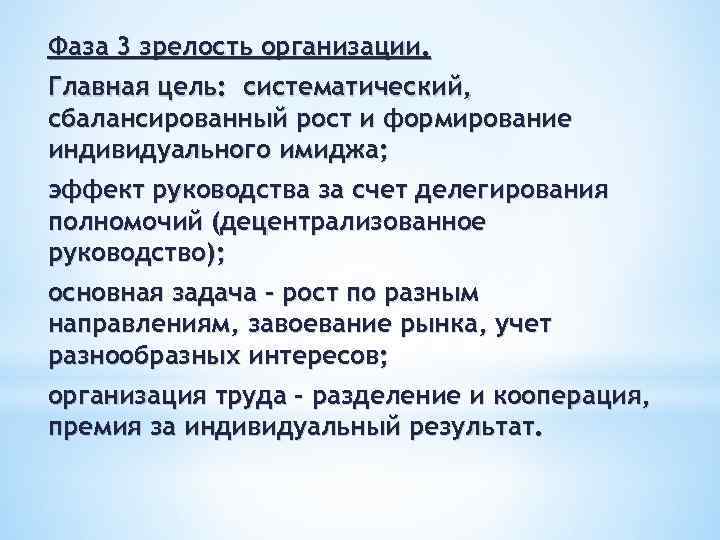 Фаза 3 зрелость организации.

Главная цель: систематический, сбалансированный рост и формирование индивидуального имиджа;

эффект руководства за счет делегирования полномочий (децентрализованное руководство);

основная задача - рост по разным направлениям, завоевание рынка, учет разнообразных интересов;

организация труда - разделение и кооперация, премия за индивидуальный результат.